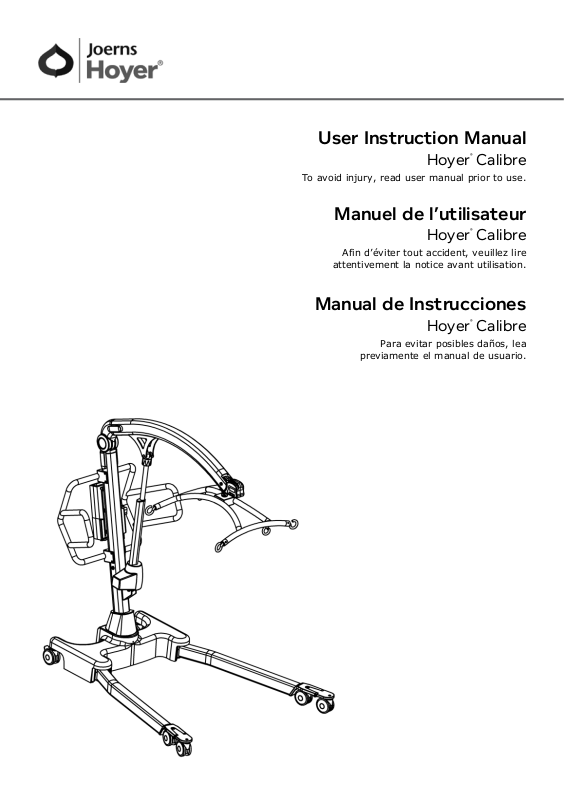 Joerns
Hoyer®

User Instruction Manual
Hoyer® Calibre
To avoid injury, read user manual prior to use.

Manuel de l'utilisateur
Hoyer® Calibre
Afin d'éviter tout accident, veuillez lire attentivement la notice avant utilisation.

Manual de Instrucciones
Hoyer® Calibre
Para evitar posibles daños, lea previamente el manual de usuario.